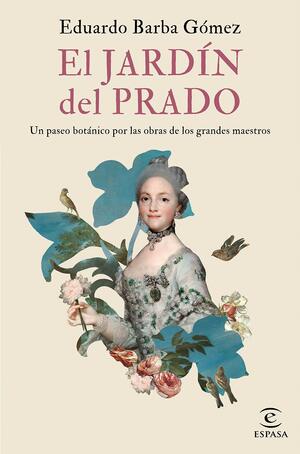 Eduardo Barba Gómez

El JARDÍN del PRADO

Un paseo botánico por las obras de los grandes maestros

ESPASA